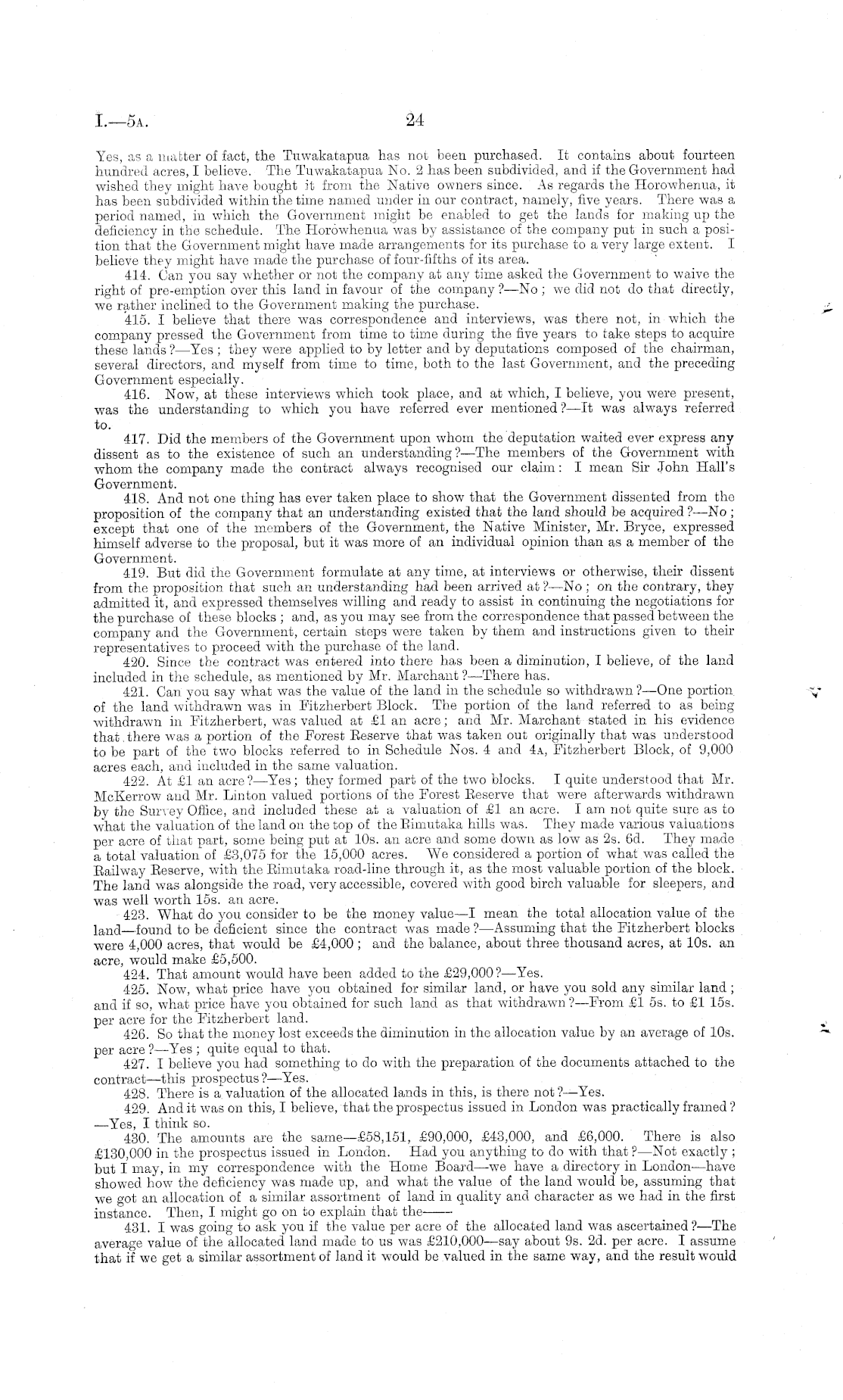 I.—5A. 24

Yes, as a matter of fact, the Tuwakatapua has not been purchased. It contains about fourteen hundred acres, I believe. The Tuwakatapua No. 2 has been subdivided, and if the Government had wished they might have bought it from the Native owners since. As regards the Horowhenua, it has been subdivided within the time named under in our contract, namely, five years. There was a period named, in which the Government might be enabled to get the lands for making up the deficiency in the schedule. The Horowhenua was by assistance of the company put in such a position that the Government might have made arrangements for its purchase to a very large extent. I believe they might have made the purchase of four-fifths of its area.

414. Can you say whether or not the company at any time asked the Government to waive the right of pre-emption over this land in favour of the company?—No; we did not do that directly, we rather inclined to the Government making the purchase.

415. I believe that there was correspondence and interviews, was there not, in which the company pressed the Government from time to time during the five years to take steps to acquire these lands?—Yes; they were applied to by letter and by deputations composed of the chairman, several directors, and myself from time to time, both to the last Government, and the preceding Government especially.

416. Now, at these interviews which took place, and at which, I believe, you were present, was the understanding to which you have referred ever mentioned?—It was always referred to.

417. Did the members of the Government upon whom the deputation waited ever express any dissent as to the existence of such an understanding?—The members of the Government with whom the company made the contract always recognised our claim: I mean Sir John Hall's Government.

418. And not one thing has ever taken place to show that the Government dissented from the proposition of the company that an understanding existed that the land should be acquired?—No; except that one of the members of the Government, the Native Minister, Mr. Bryce, expressed himself adverse to the proposal, but it was more of an individual opinion than as a member of the Government.

419. But did the Government formulate at any time, at interviews or otherwise, their dissent from the proposition that such an understanding had been arrived at?—No; on the contrary, they admitted it, and expressed themselves willing and ready to assist in continuing the negotiations for the purchase of these blocks; and, as you may see from the correspondence that passed between the company and the Government, certain steps were taken by them and instructions given to their representatives to proceed with the purchase of the land.

420. Since the contract was entered into there has been a diminution, I believe, of the land included in the schedule, as mentioned by Mr. Marchant?—There has.

421. Can you say what was the value of the land in the schedule so withdrawn?—One portion of the land withdrawn was in Fitzherbert Block. The portion of the land referred to as being withdrawn in Fitzherbert, was valued at £1 an acre; and Mr. Marchant stated in his evidence that there was a portion of the Forest Reserve that was taken out originally that was understood to be part of the two blocks referred to in Schedule Nos. 4 and 4A, Fitzherbert Block, of 9,000 acres each, and included in the same valuation.

422. At £1 an acre?—Yes; they formed part of the two blocks. I quite understood that Mr. McKerrow and Mr. Linton valued portions of the Forest Reserve that were afterwards withdrawn by the Survey Office, and included these at a valuation of £1 an acre. I am not quite sure as to what the valuation of the land on the top of the Rimutaka hills was. They made various valuations per acre of that part, some being put at 10s. an acre and some down as low as 2s. 6d. They made a total valuation of £3,075 for the 15,000 acres. We considered a portion of what was called the Railway Reserve, with the Rimutaka road-line through it, as the most valuable portion of the block. The land was alongside the road, very accessible, covered with good birch valuable for sleepers, and was well worth 15s. an acre.

423. What do you consider to be the money value—I mean the total allocation value of the land—found to be deficient since the contract was made?—Assuming that the Fitzherbert blocks were 4,000 acres, that would be £4,000; and the balance, about three thousand acres, at 10s. an acre, would make £5,500.

424. That amount would have been added to the £29,000?—Yes.

425. Now, what price have you obtained for similar land, or have you sold any similar land; and if so, what price have you obtained for such land as that withdrawn?—From £1 5s. to £1 15s. per acre for the Fitzherbert land.

426. So that the money lost exceeds the diminution in the allocation value by an average of 10s. per acre?—Yes; quite equal to that.

427. I believe you had something to do with the preparation of the documents attached to the contract—this prospectus?—Yes.

428. There is a valuation of the allocated lands in this, is there not?—Yes.

429. And it was on this, I believe, that the prospectus issued in London was practically framed?—Yes, I think so.

430. The amounts are the same—£58,151, £90,000, £43,000, and £6,000. There is also £130,000 in the prospectus issued in London. Had you anything to do with that?—Not exactly; but I may, in my correspondence with the Home Board—we have a directory in London—have showed how the deficiency was made up, and what the value of the land would be, assuming that we got an allocation of a similar assortment of land in quality and character as we had in the first instance. Then, I might go on to explain that the——

431. I was going to ask you if the value per acre of the allocated land was ascertained?—The average value of the allocated land made to us was £210,000—say about 9s. 2d. per acre. I assume that if we get a similar assortment of land it would be valued in the same way, and the result would